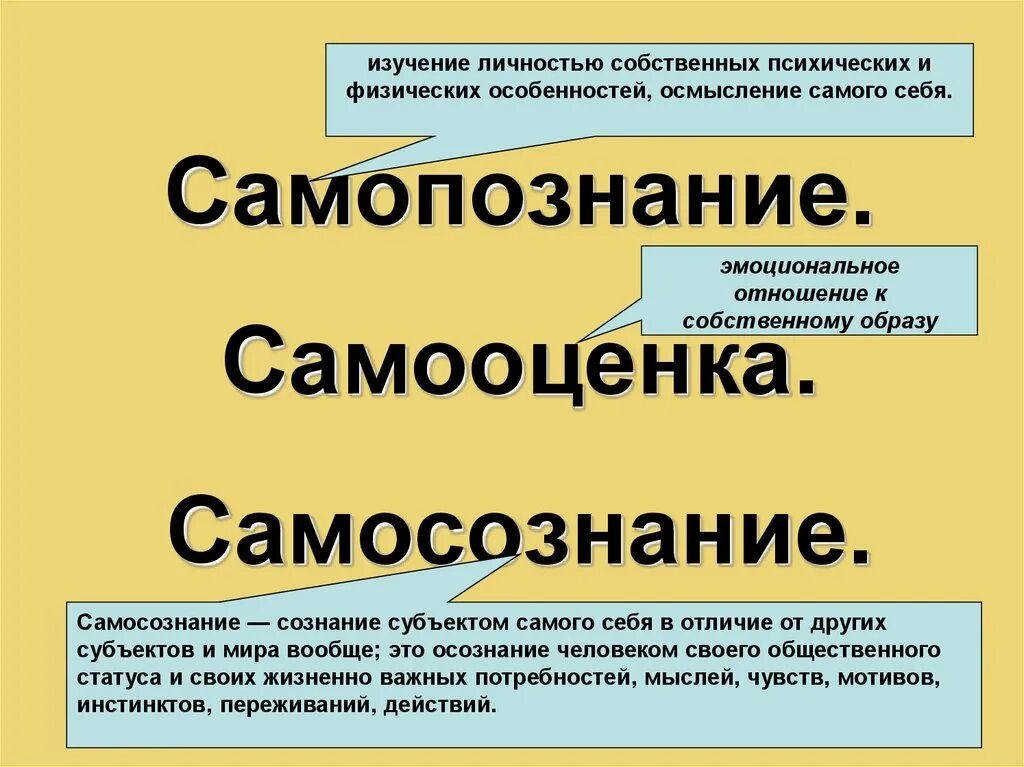 изучение личностью собственных психических и физических особенностей, осмысление самого себя.

Самопознание.

эмоциональное отношение к собственному образу

Самооценка.

Самосознание.

Самосознание — сознание субъектом самого себя в отличие от других субъектов и мира вообще; это осознание человеком своего общественного статуса и своих жизненно важных потребностей, мыслей, чувств, мотивов, инстинктов, переживаний, действий.